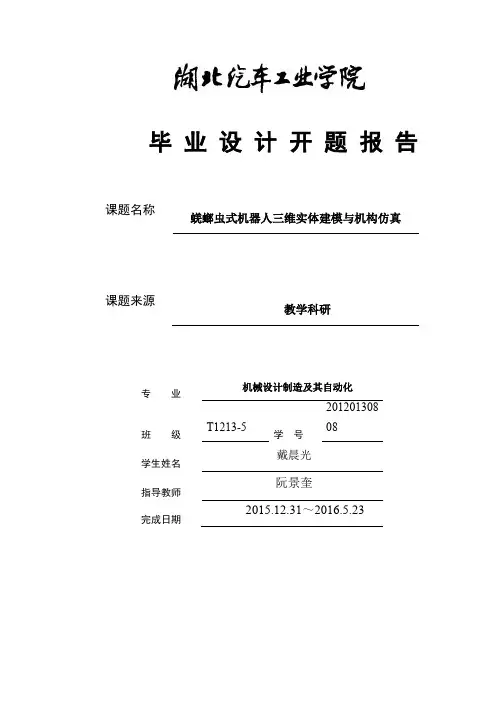 湖北汽车工业学院

毕 业 设 计 开 题 报 告

课题名称 蜣螂虫式机器人三维实体建模与机构仿真

课题来源 教学科研

专 业 机械设计制造及其自动化

班 级 T1213-5 学 号 20120130808

学生姓名 戴晨光

指导教师 阮景奎

完成日期 2015.12.31～2016.5.23